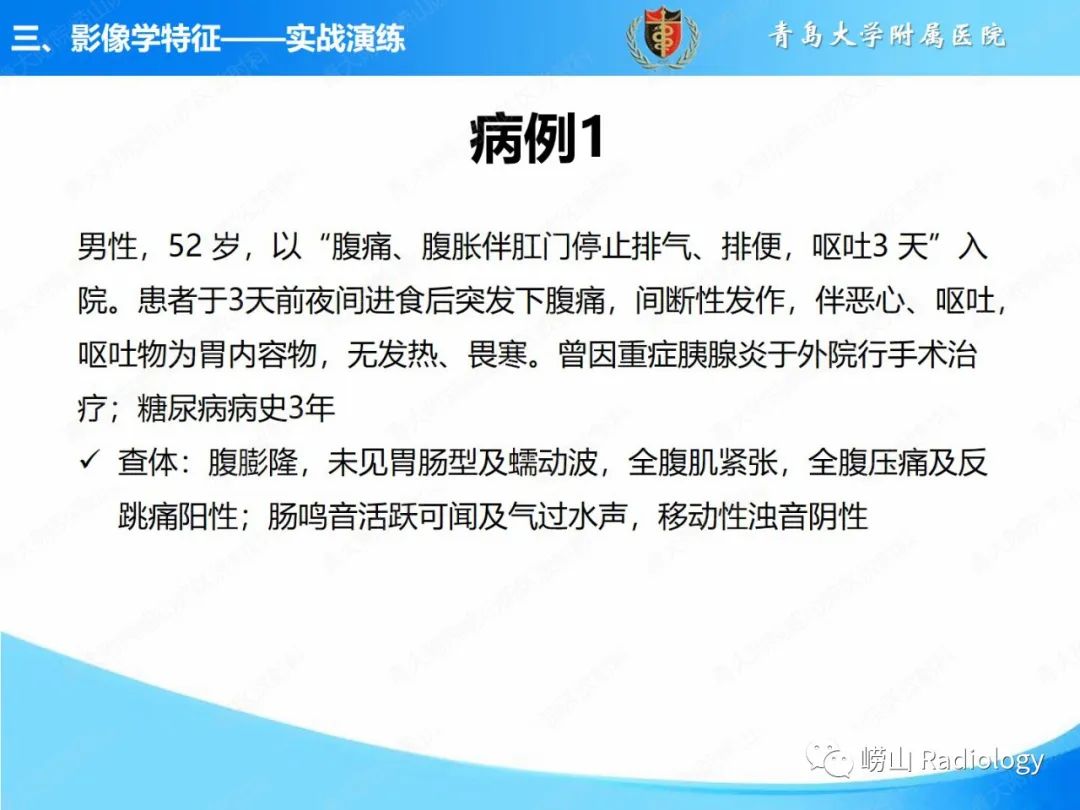 三、影像学特征——实战演练

青岛大学附属医院

病例1

男性，52 岁，以“腹痛、腹胀伴肛门停止排气、排便，呕吐3 天”入院。患者于3天前夜间进食后突发下腹痛，间断性发作，伴恶心、呕吐，呕吐物为胃内容物，无发热、畏寒。曾因重症胰腺炎于外院行手术治疗；糖尿病病史3年

✓ 查体：腹膨隆，未见胃肠型及蠕动波，全腹肌紧张，全腹压痛及反跳痛阳性；肠鸣音活跃可闻及气过水声，移动性浊音阴性

崂山 Radiology